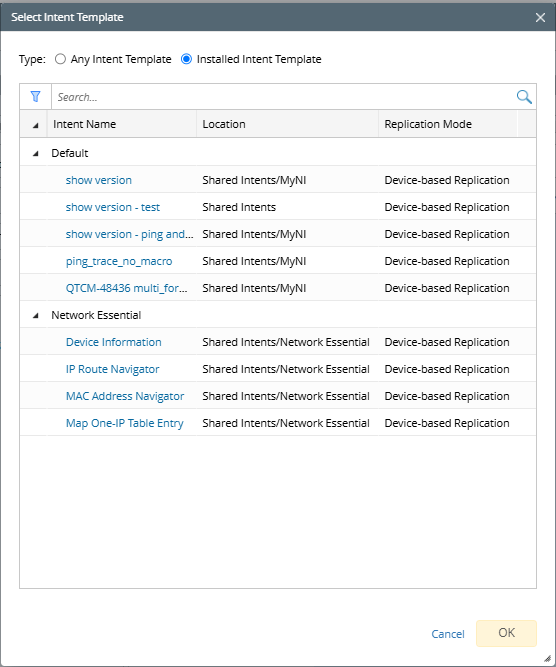 Select Intent Template

Type: Any Intent Template Installed Intent Template

Search...

| Intent Name | Location | Replication Mode |
|---|---|---|
| Default | | |
| show version | Shared Intents/MyNI | Device-based Replication |
| show version - test | Shared Intents | Device-based Replication |
| show version - ping and... | Shared Intents/MyNI | Device-based Replication |
| ping_trace_no_macro | Shared Intents/MyNI | Device-based Replication |
| QTCM-48436 multi_for... | Shared Intents/MyNI | Device-based Replication |
| Network Essential | | |
| Device Information | Shared Intents/Network Essential | Device-based Replication |
| IP Route Navigator | Shared Intents/Network Essential | Device-based Replication |
| MAC Address Navigator | Shared Intents/Network Essential | Device-based Replication |
| Map One-IP Table Entry | Shared Intents/Network Essential | Device-based Replication |

Cancel OK